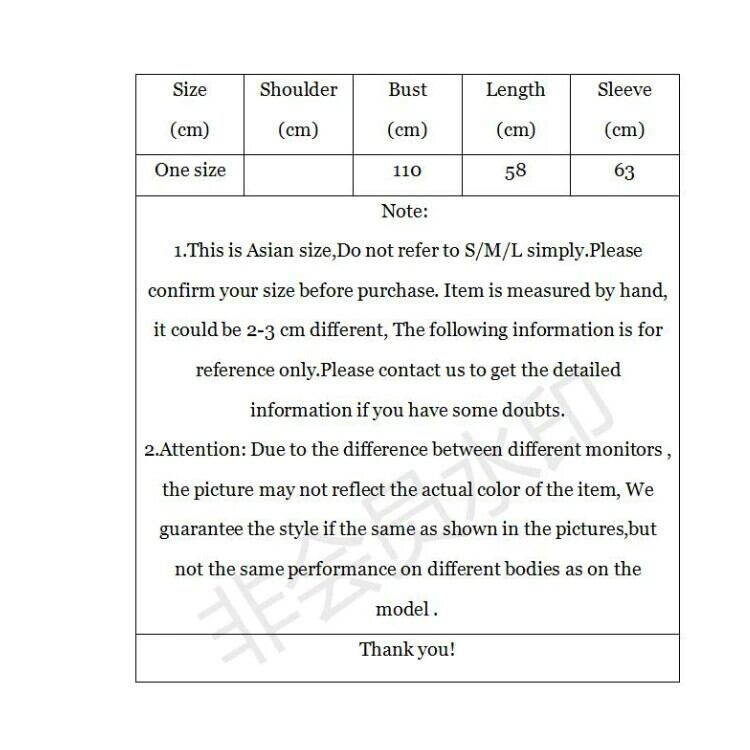 | Size (cm) | Shoulder (cm) | Bust (cm) | Length (cm) | Sleeve (cm) |
|---|---|---|---|---|
| One size | | 110 | 58 | 63 |

Note:

1.This is Asian size,Do not refer to S/M/L simply.Please confirm your size before purchase. Item is measured by hand, it could be 2-3 cm different, The following information is for reference only.Please contact us to get the detailed information if you have some doubts.

2.Attention: Due to the difference between different monitors , the picture may not reflect the actual color of the item, We guarantee the style if the same as shown in the pictures,but not the same performance on different bodies as on the model .

Thank you!

非会员水印